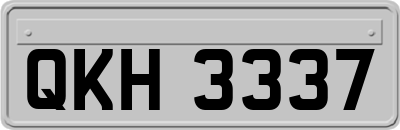 QKH 3337